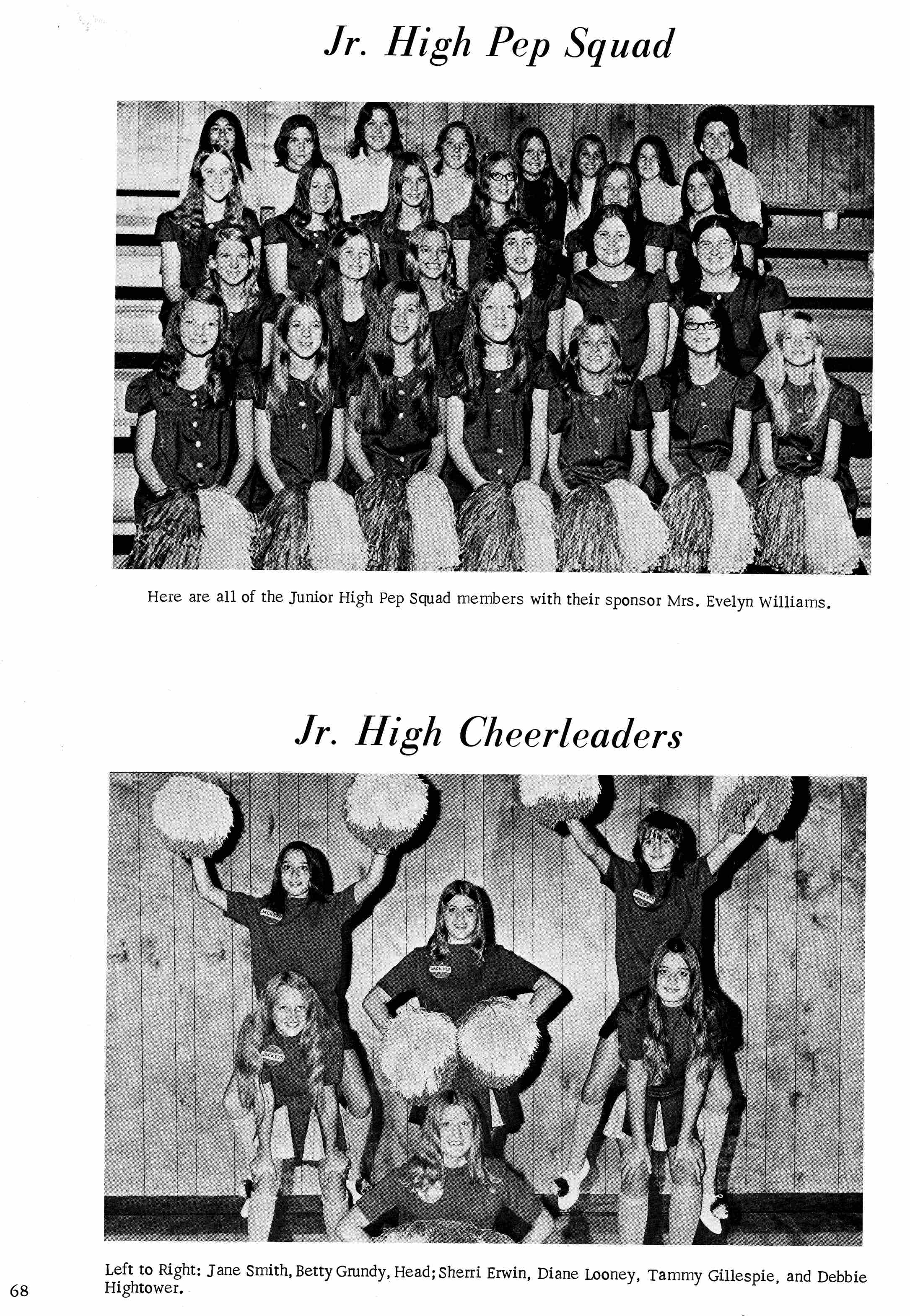 Jr. High Pep Squad

Here are all of the Junior High Pep Squad members with their sponsor Mrs. Evelyn Williams.

Jr. High Cheerleaders

JACKETS

JACKETS

JACKETS

JACKETS

Left to Right: Jane Smith, Betty Grundy, Head; Sherri Erwin, Diane Looney, Tammy Gillespie, and Debbie Hightower.

68